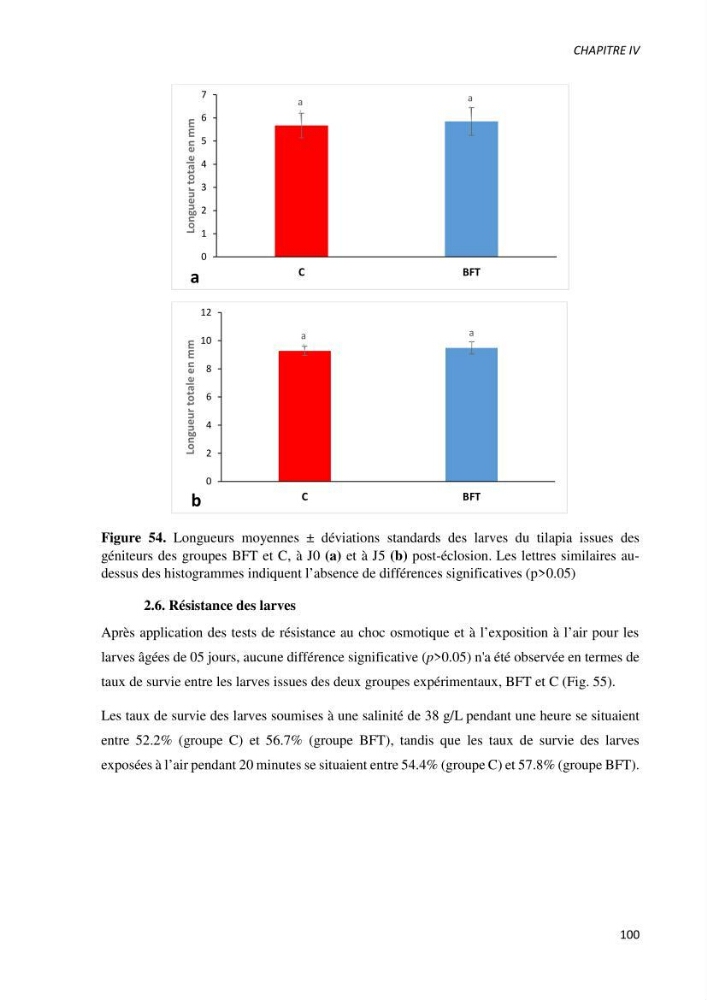 CHAPITRE IV

Longueur totale en mm
7
6
5
4
3
2
1
0
a
a
C
BFT
a

Longueur totale en mm
12
10
8
6
4
2
0
a
a
C
BFT
b

Figure 54. Longueurs moyennes ± déviations standards des larves du tilapia issues des géniteurs des groupes BFT et C, à J0 (a) et à J5 (b) post-éclosion. Les lettres similaires au-dessus des histogrammes indiquent l'absence de différences significatives (p>0.05)

2.6. Résistance des larves

Après application des tests de résistance au choc osmotique et à l'exposition à l'air pour les larves âgées de 05 jours, aucune différence significative (p>0.05) n'a été observée en termes de taux de survie entre les larves issues des deux groupes expérimentaux, BFT et C (Fig. 55).

Les taux de survie des larves soumises à une salinité de 38 g/L pendant une heure se situaient entre 52.2% (groupe C) et 56.7% (groupe BFT), tandis que les taux de survie des larves exposées à l'air pendant 20 minutes se situaient entre 54.4% (groupe C) et 57.8% (groupe BFT).

100